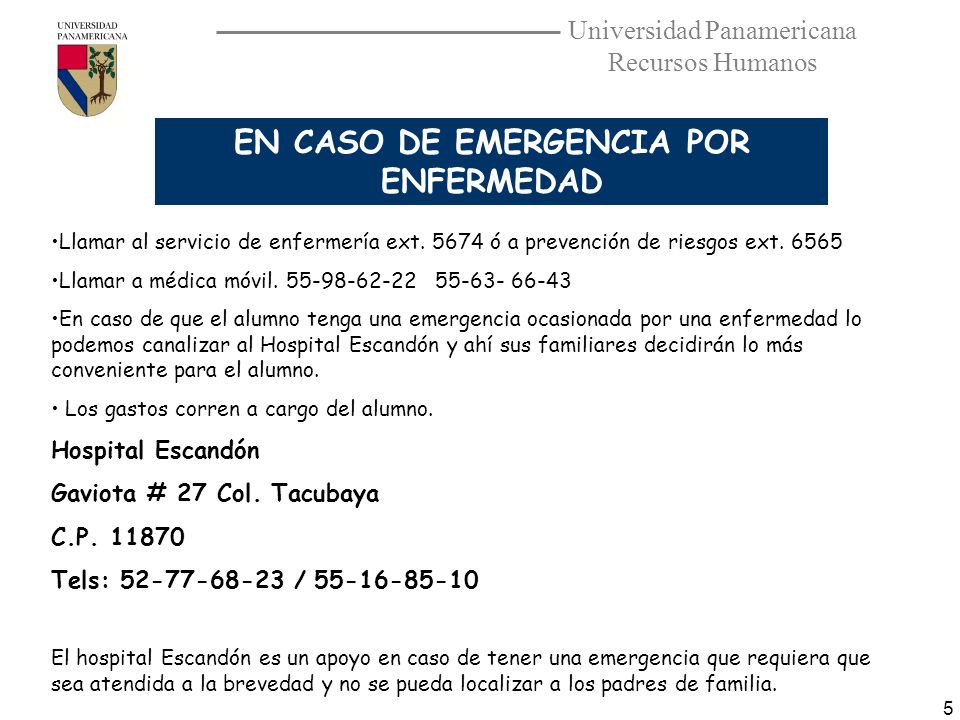 UNIVERSIDAD PANAMERICANA

Universidad Panamericana
Recursos Humanos

EN CASO DE EMERGENCIA POR ENFERMEDAD

•Llamar al servicio de enfermería ext. 5674 ó a prevención de riesgos ext. 6565

•Llamar a médica móvil. 55-98-62-22 55-63- 66-43

•En caso de que el alumno tenga una emergencia ocasionada por una enfermedad lo podemos canalizar al Hospital Escandón y ahí sus familiares decidirán lo más conveniente para el alumno.

• Los gastos corren a cargo del alumno.

Hospital Escandón

Gaviota # 27 Col. Tacubaya

C.P. 11870

Tels: 52-77-68-23 / 55-16-85-10

El hospital Escandón es un apoyo en caso de tener una emergencia que requiera que sea atendida a la brevedad y no se pueda localizar a los padres de familia.

5